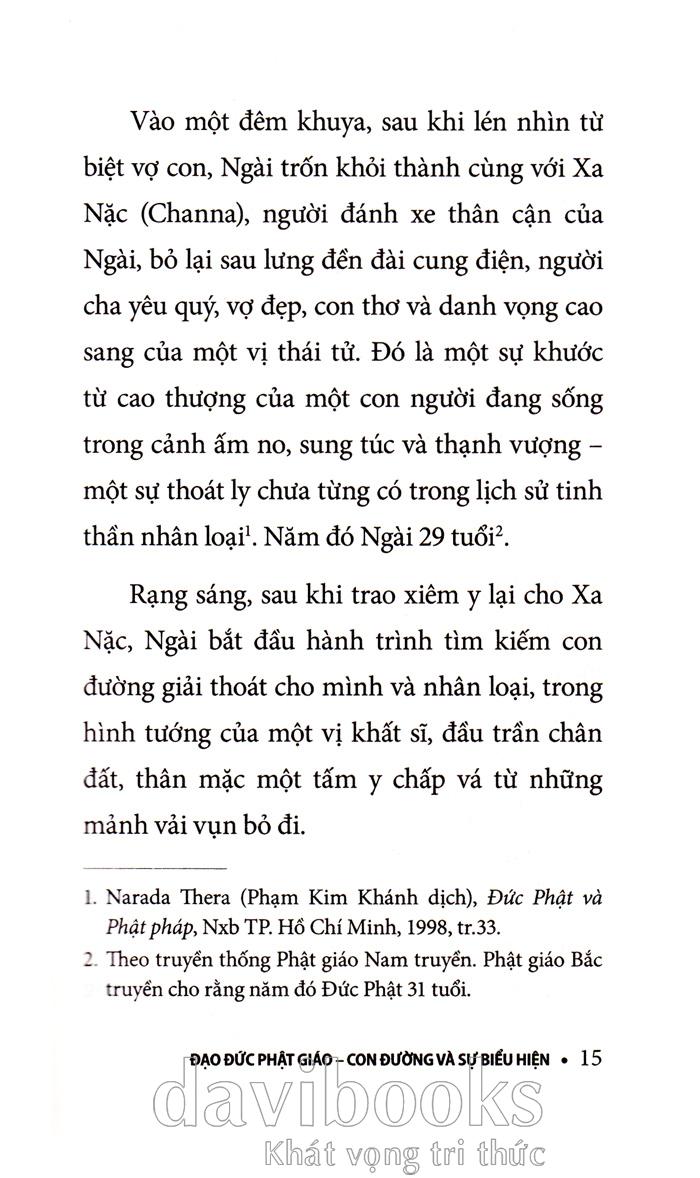 Vào một đêm khuya, sau khi lén nhìn từ biệt vợ con, Ngài trốn khỏi thành cùng với Xa Nặc (Channa), người đánh xe thân cận của Ngài, bỏ lại sau lưng đền đài cung điện, người cha yêu quý, vợ đẹp, con thơ và danh vọng cao sang của một vị thái tử. Đó là một sự khước từ cao thượng của một con người đang sống trong cảnh ấm no, sung túc và thạnh vượng – một sự thoát ly chưa từng có trong lịch sử tinh thần nhân loại$^1$. Năm đó Ngài 29 tuổi$^2$.

Rạng sáng, sau khi trao xiêm y lại cho Xa Nặc, Ngài bắt đầu hành trình tìm kiếm con đường giải thoát cho mình và nhân loại, trong hình tướng của một vị khất sĩ, đầu trần chân đất, thân mặc một tấm y chấp vá từ những mảnh vải vụn bỏ đi.

1. Narada Thera (Phạm Kim Khánh dịch), Đức Phật và Phật pháp, Nxb TP. Hồ Chí Minh, 1998, tr.33.
2. Theo truyền thống Phật giáo Nam truyền. Phật giáo Bắc truyền cho rằng năm đó Đức Phật 31 tuổi.

ĐẠO ĐỨC PHẬT GIÁO – CON ĐƯỜNG VÀ SỰ BIỂU HIỆN • 15

davibooks
Khát vọng tri thức